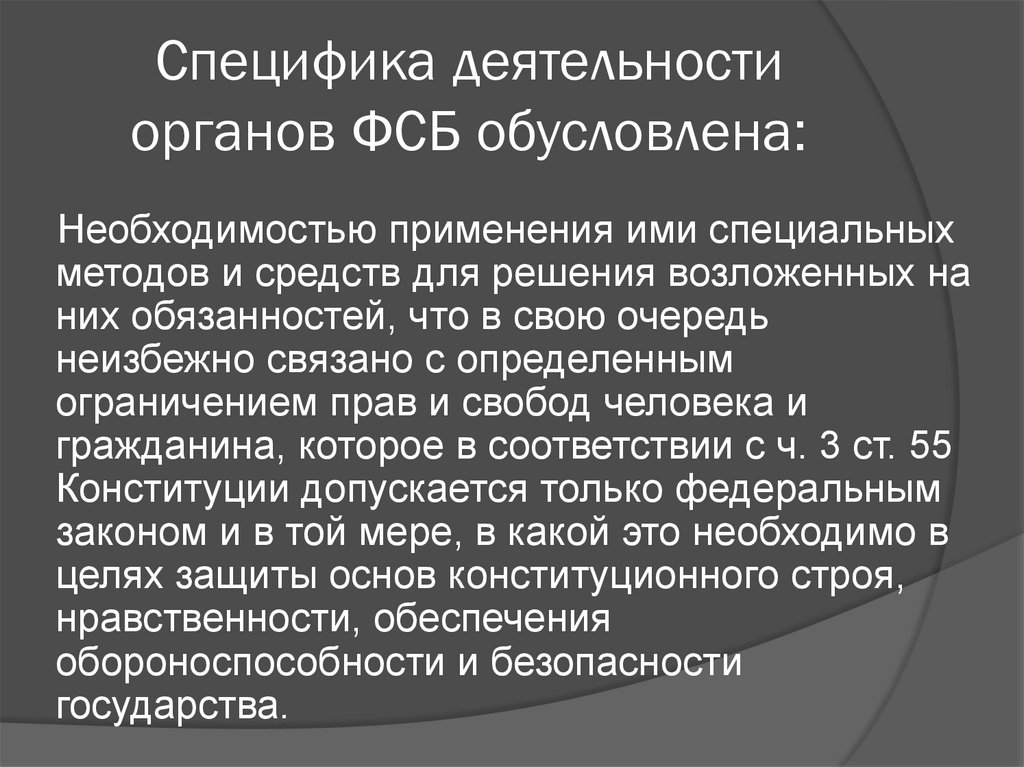 Специфика деятельности органов ФСБ обусловлена:

Необходимостью применения ими специальных методов и средств для решения возложенных на них обязанностей, что в свою очередь неизбежно связано с определенным ограничением прав и свобод человека и гражданина, которое в соответствии с ч. 3 ст. 55 Конституции допускается только федеральным законом и в той мере, в какой это необходимо в целях защиты основ конституционного строя, нравственности, обеспечения обороноспособности и безопасности государства.